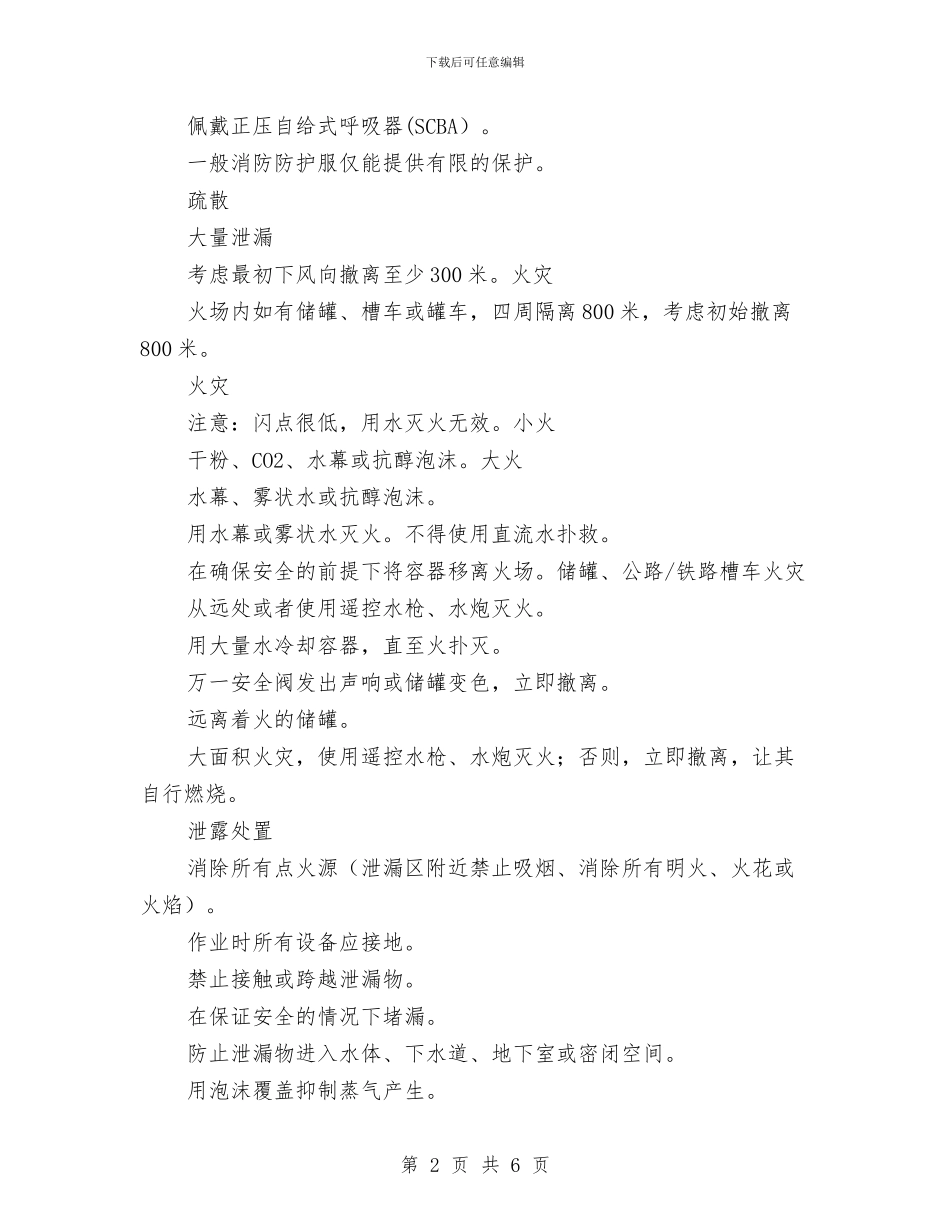 下载后可任意编辑

佩戴正压自给式呼吸器(SCBA）。

一般消防防护服仅能提供有限的保护。

疏散

大量泄漏

考虑最初下风向撤离至少300米。火灾

火场内如有储罐、槽车或罐车，四周隔离800米，考虑初始撤离800米。

火灾

注意：闪点很低，用水灭火无效。小火

干粉、CO2、水幕或抗醇泡沫。大火

水幕、雾状水或抗醇泡沫。

用水幕或雾状水灭火。不得使用直流水扑救。

在确保安全的前提下将容器移离火场。储罐、公路/铁路槽车火灾

从远处或者使用遥控水枪、水炮灭火。

用大量水冷却容器，直至火扑灭。

万一安全阀发出声响或储罐变色，立即撤离。

远离着火的储罐。

大面积火灾，使用遥控水枪、水炮灭火；否则，立即撤离，让其自行燃烧。

泄露处置

消除所有点火源（泄漏区附近禁止吸烟、消除所有明火、火花或火焰）。

作业时所有设备应接地。

禁止接触或跨越泄漏物。

在保证安全的情况下堵漏。

防止泄漏物进入水体、下水道、地下室或密闭空间。

用泡沫覆盖抑制蒸气产生。

第2页 共6页